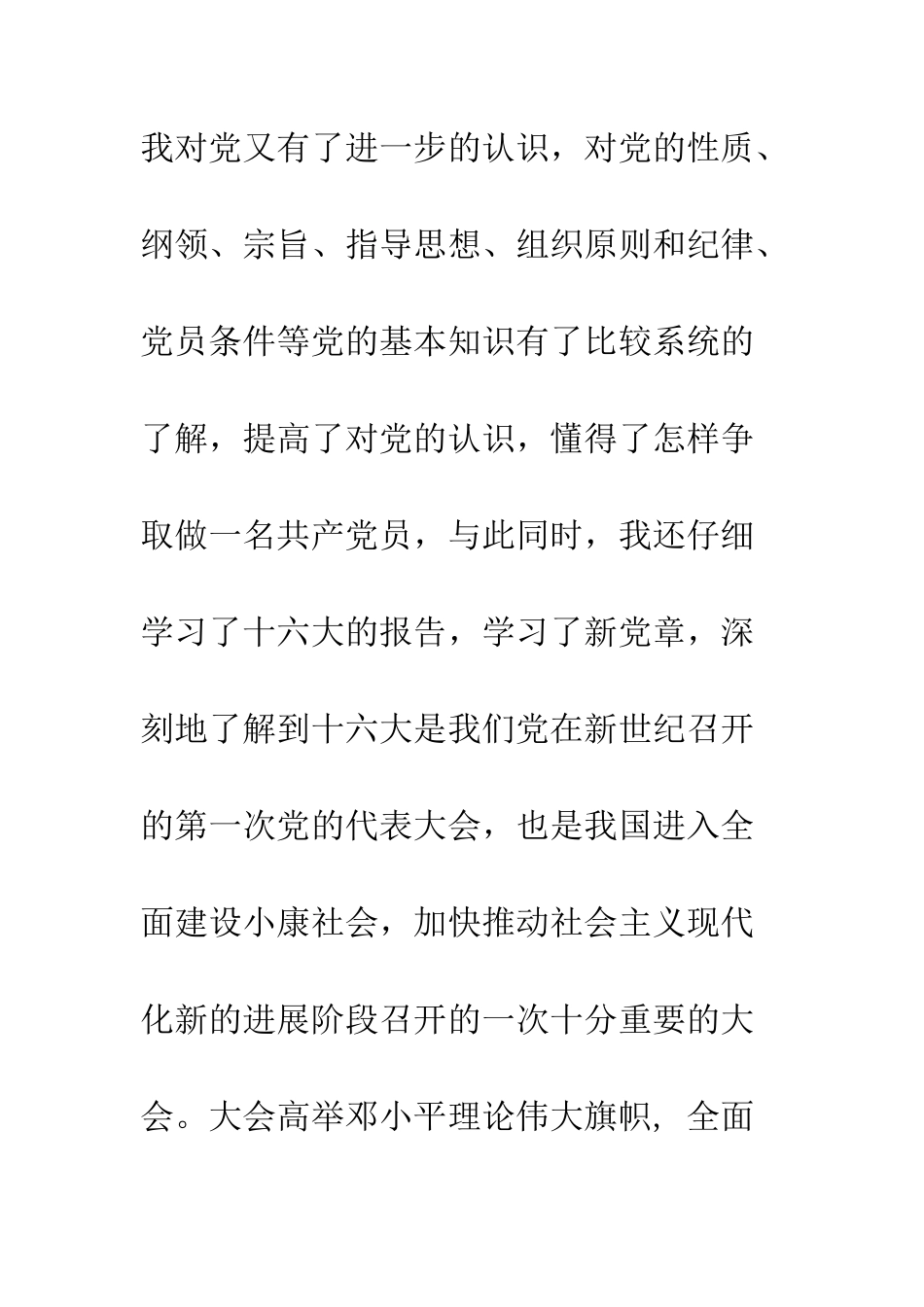 我对党又有了进一步的认识，对党的性质、纲领、宗旨、指导思想、组织原则和纪律、党员条件等党的基本知识有了比较系统的了解，提高了对党的认识，懂得了怎样争取做一名共产党员，与此同时，我还仔细学习了十六大的报告，学习了新党章，深刻地了解到十六大是我们党在新世纪召开的第一次党的代表大会，也是我国进入全面建设小康社会，加快推动社会主义现代化新的进展阶段召开的一次十分重要的大会。大会高举邓小平理论伟大旗帜，全面